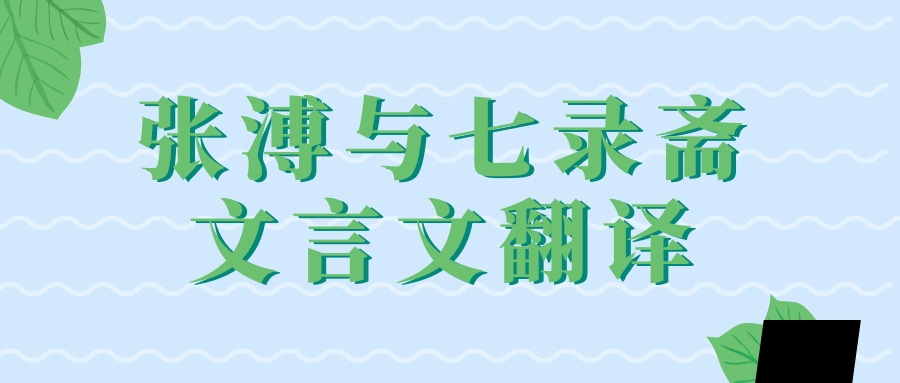 张溥与七录斋
文言文翻译